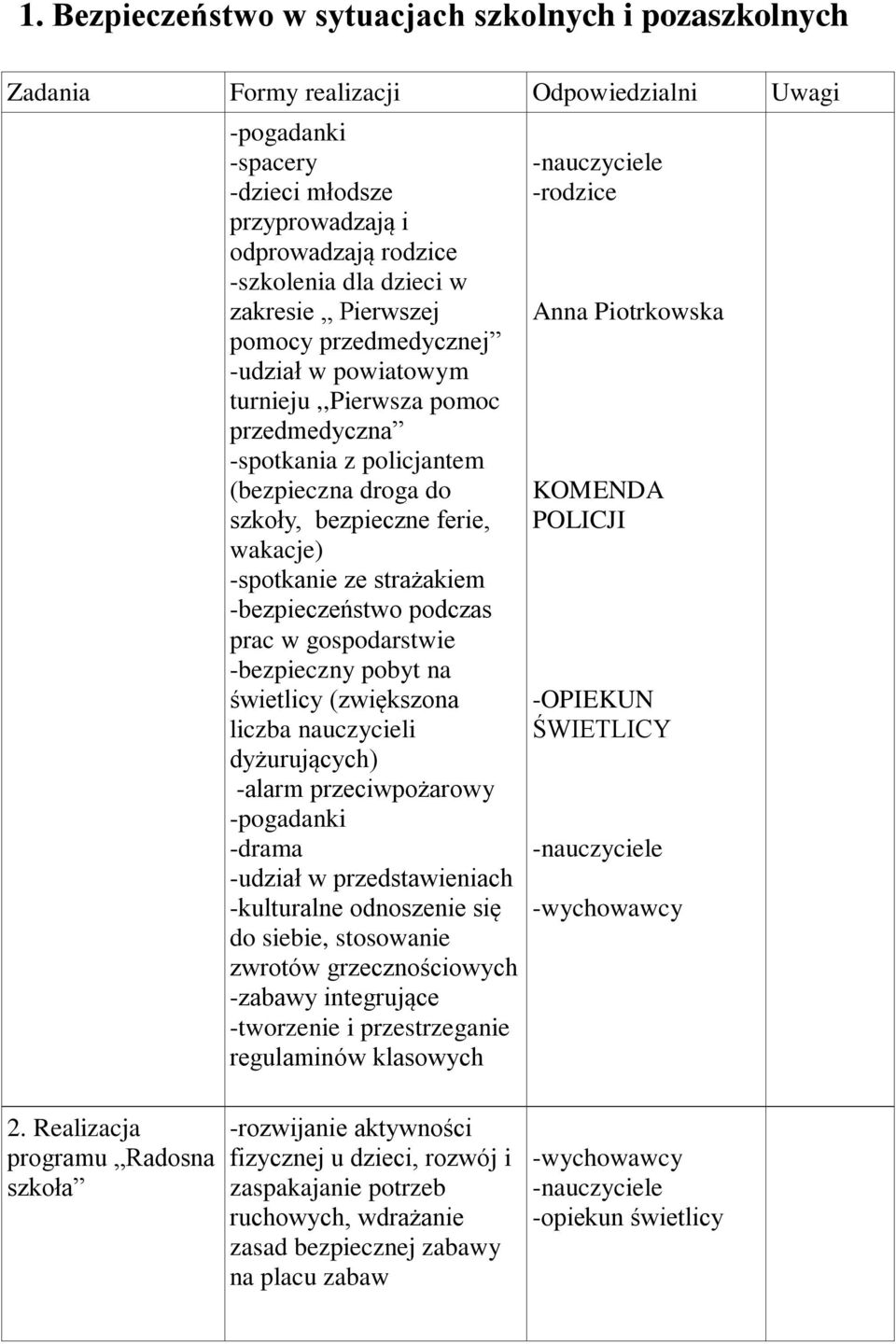 1. Bezpieczeństwo w sytuacjach szkolnych i pozaszkolnych

| Zadania | Formy realizacji | Odpowiedzialni | Uwagi |
|---|---|---|---|
| | -pogadanki -spacery -dzieci młodsze przyprowadzają i odprowadzają rodzice -szkolenia dla dzieci w zakresie ,, Pierwszej pomocy przedmedycznej” -udział w powiatowym turnieju ,,Pierwsza pomoc przedmedyczna” -spotkania z policjantem (bezpieczna droga do szkoły, bezpieczne ferie, wakacje) -spotkanie ze strażakiem -bezpieczeństwo podczas prac w gospodarstwie -bezpieczny pobyt na świetlicy (zwiększona liczba nauczycieli dyżurujących) -alarm przeciwpożarowy -pogadanki -drama -udział w przedstawieniach -kulturalne odnoszenie się do siebie, stosowanie zwrotów grzecznościowych -zabawy integrujące -tworzenie i przestrzeganie regulaminów klasowych | -nauczyciele -rodzice Anna Piotrkowska KOMENDA POLICJI -OPIEKUN ŚWIETLICY -nauczyciele -wychowawcy | |
| 2. Realizacja programu ,,Radosna szkoła” | -rozwijanie aktywności fizycznej u dzieci, rozwój i zaspakajanie potrzeb ruchowych, wdrażanie zasad bezpiecznej zabawy na placu zabaw | -wychowawcy -nauczyciele -opiekun świetlicy | |